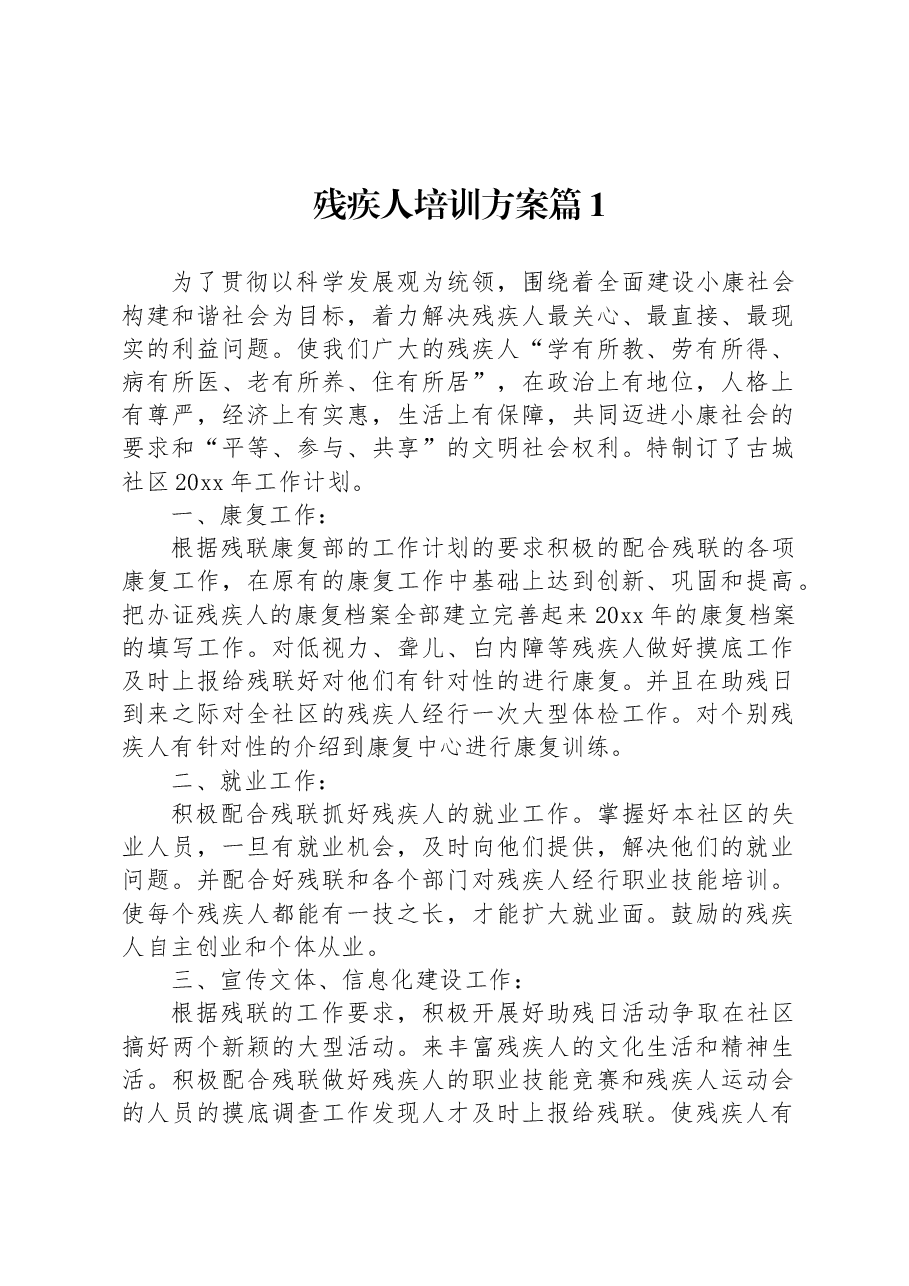 残疾人培训方案篇1

为了贯彻以科学发展观为统领，围绕着全面建设小康社会构建和谐社会为目标，着力解决残疾人最关心、最直接、最现实的利益问题。使我们广大的残疾人“学有所教、劳有所得、病有所医、老有所养、住有所居”，在政治上有地位，人格上有尊严，经济上有实惠，生活上有保障，共同迈进小康社会的要求和“平等、参与、共享”的文明社会权利。特制订了古城社区20xx年工作计划。

一、康复工作：

根据残联康复部的工作计划的要求积极的配合残联的各项康复工作，在原有的康复工作中基础上达到创新、巩固和提高。把办证残疾人的康复档案全部建立完善起来20xx年的康复档案的填写工作。对低视力、聋儿、白内障等残疾人做好摸底工作及时上报给残联好对他们有针对性的进行康复。并且在助残日到来之际对全社区的残疾人经行一次大型体检工作。对个别残疾人有针对性的介绍到康复中心进行康复训练。

二、就业工作：

积极配合残联抓好残疾人的就业工作。掌握好本社区的失业人员，一旦有就业机会，及时向他们提供，解决他们的就业问题。并配合好残联和各个部门对残疾人经行职业技能培训。使每个残疾人都能有一技之长，才能扩大就业面。鼓励的残疾人自主创业和个体从业。

三、宣传文体、信息化建设工作：

根据残联的工作要求，积极开展好助残日活动争取在社区搞好两个新颖的大型活动。来丰富残疾人的文化生活和精神生活。积极配合残联做好残疾人的职业技能竞赛和残疾人运动会的人员的摸底调查工作发现人才及时上报给残联。使残疾人有